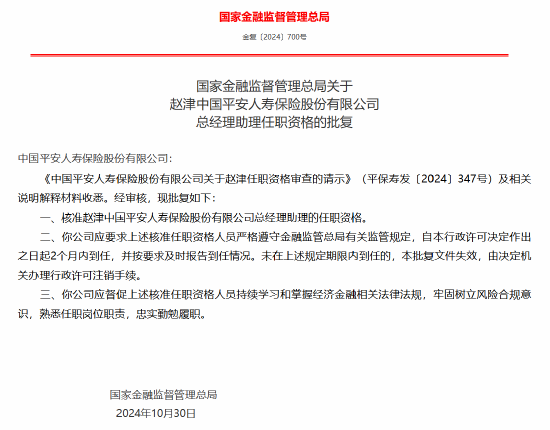 国家金融监督管理总局

金复〔2024〕700号

国家金融监督管理总局关于
赵津中国平安人寿保险股份有限公司
总经理助理任职资格的批复

中国平安人寿保险股份有限公司：

《中国平安人寿保险股份有限公司关于赵津任职资格审查的请示》（平保寿发〔2024〕347号）及相关说明解释材料收悉。经审核，现批复如下：

一、核准赵津中国平安人寿保险股份有限公司总经理助理的任职资格。

二、你公司应要求上述核准任职资格人员严格遵守金融监管总局有关监管规定，自本行政许可决定作出之日起2个月内到任，并按要求及时报告到任情况。未在上述规定期限内到任的，本批复文件失效，由决定机关办理行政许可注销手续。

三、你公司应督促上述核准任职资格人员持续学习和掌握经济金融相关法律法规，牢固树立风险合规意识，熟悉任职岗位职责，忠实勤勉履职。

国家金融监督管理总局
2024年10月30日